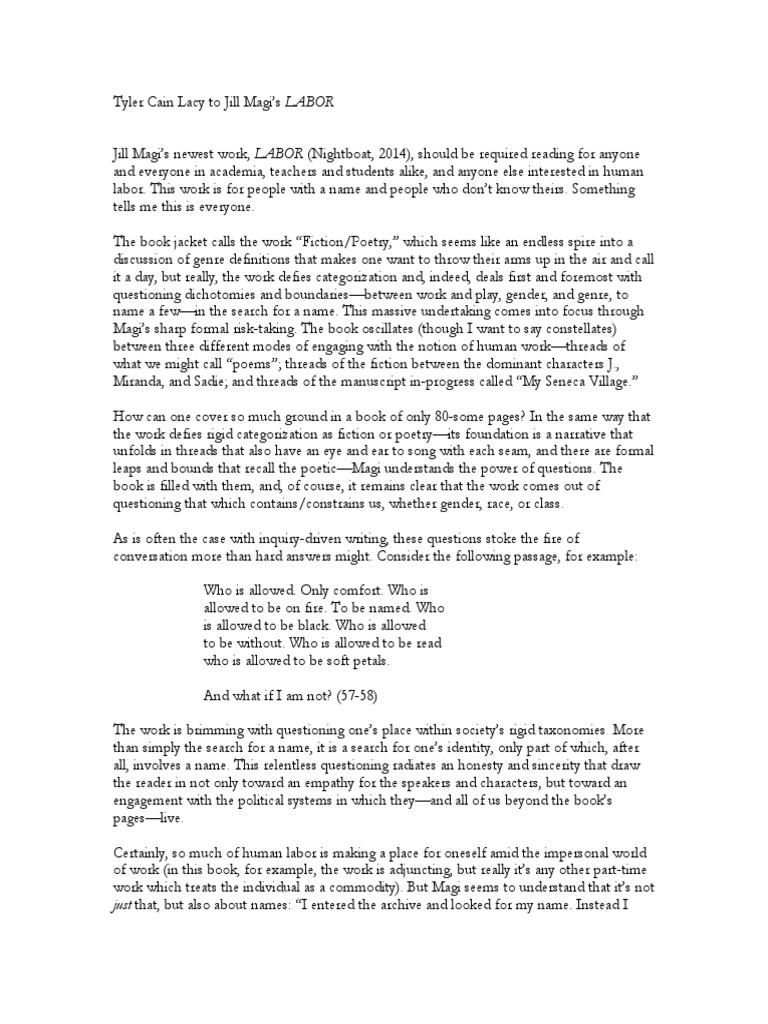 Tyler Cain Lacy to Jill Magi's LABOR

Jill Magi's newest work, LABOR (Nightboat, 2014), should be required reading for anyone and everyone in academia, teachers and students alike, and anyone else interested in human labor. This work is for people with a name and people who don't know theirs. Something tells me this is everyone.

The book jacket calls the work "Fiction/Poetry," which seems like an endless spire into a discussion of genre definitions that makes one want to throw their arms up in the air and call it a day, but really, the work defies categorization and, indeed, deals first and foremost with questioning dichotomies and boundaries—between work and play, gender, and genre, to name a few—in the search for a name. This massive undertaking comes into focus through Magi's sharp formal risk-taking. The book oscillates (though I want to say constellates) between three different modes of engaging with the notion of human work—threads of what we might call "poems"; threads of the fiction between the dominant characters J., Miranda, and Sadie; and threads of the manuscript in-progress called "My Seneca Village."

How can one cover so much ground in a book of only 80-some pages? In the same way that the work defies rigid categorization as fiction or poetry—its foundation is a narrative that unfolds in threads that also have an eye and ear to song with each seam, and there are formal leaps and bounds that recall the poetic—Magi understands the power of questions. The book is filled with them, and, of course, it remains clear that the work comes out of questioning that which contains/constrains us, whether gender, race, or class.

As is often the case with inquiry-driven writing, these questions stoke the fire of conversation more than hard answers might. Consider the following passage, for example:

Who is allowed. Only comfort. Who is
allowed to be on fire. To be named. Who
is allowed to be black. Who is allowed
to be without. Who is allowed to be read
who is allowed to be soft petals.

And what if I am not? (57-58)

The work is brimming with questioning one's place within society's rigid taxonomies. More than simply the search for a name, it is a search for one's identity, only part of which, after all, involves a name. This relentless questioning radiates an honesty and sincerity that draw the reader in not only toward an empathy for the speakers and characters, but toward an engagement with the political systems in which they—and all of us beyond the book's pages—live.

Certainly, so much of human labor is making a place for oneself amid the impersonal world of work (in this book, for example, the work is adjuncting, but really it's any other part-time work which treats the individual as a commodity). But Magi seems to understand that it's not just that, but also about names: "I entered the archive and looked for my name. Instead I